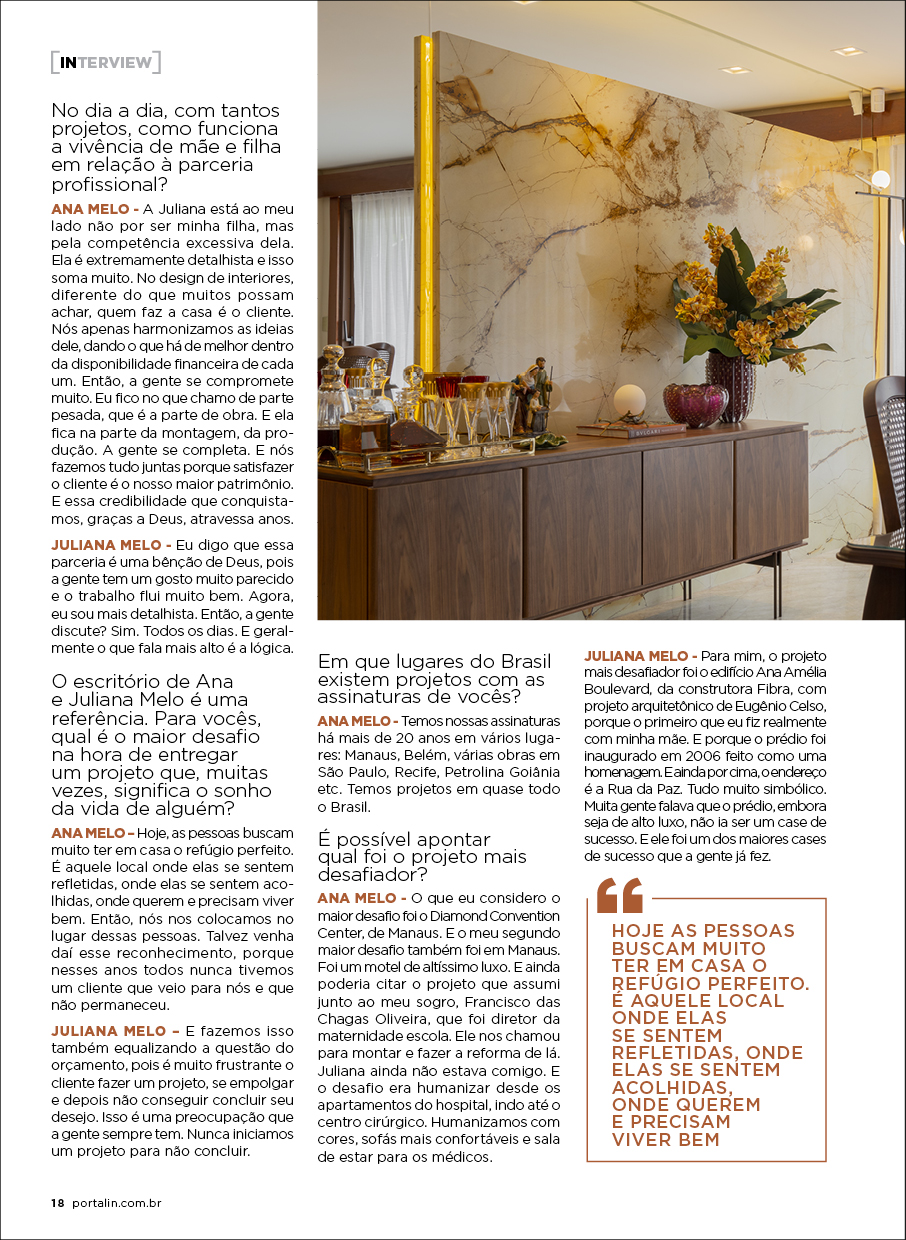 INTERVIEW

No dia a dia, com tantos projetos, como funciona a vivência de mãe e filha em relação à parceria profissional?

ANA MELO - A Juliana está ao meu lado não por ser minha filha, mas pela competência excessiva dela. Ela é extremamente detalhista e isso soma muito. No design de interiores, diferente do que muitos possam achar, quem faz a casa é o cliente. Nós apenas harmonizamos as ideias dele, dando o que há de melhor dentro da disponibilidade financeira de cada um. Então, a gente se compromete muito. Eu fico no que chamo de parte pesada, que é a parte de obra. E ela fica na parte da montagem, da produção. A gente se completa. E nós fazemos tudo juntas porque satisfazer o cliente é o nosso maior patrimônio. E essa credibilidade que conquistamos, graças a Deus, atravessa anos.

JULIANA MELO - Eu digo que essa parceria é uma bênção de Deus, pois a gente tem um gosto muito parecido e o trabalho flui muito bem. Agora, eu sou mais detalhista. Então, a gente discute? Sim. Todos os dias. E geralmente o que fala mais alto é a lógica.

O escritório de Ana e Juliana Melo é uma referência. Para vocês, qual é o maior desafio na hora de entregar um projeto que, muitas vezes, significa o sonho da vida de alguém?

ANA MELO – Hoje, as pessoas buscam muito ter em casa o refúgio perfeito. É aquele local onde elas se sentem refletidas, onde elas se sentem acolhidas, onde querem e precisam viver bem. Então, nós nos colocamos no lugar dessas pessoas. Talvez venha daí esse reconhecimento, porque nesses anos todos nunca tivemos um cliente que veio para nós e que não permaneceu.

JULIANA MELO – E fazemos isso também equalizando a questão do orçamento, pois é muito frustrante o cliente fazer um projeto, se empolgar e depois não conseguir concluir seu desejo. Isso é uma preocupação que a gente sempre tem. Nunca iniciamos um projeto para não concluir.

Em que lugares do Brasil existem projetos com as assinaturas de vocês?

ANA MELO - Temos nossas assinaturas há mais de 20 anos em vários lugares: Manaus, Belém, várias obras em São Paulo, Recife, Petrolina Goiânia etc. Temos projetos em quase todo o Brasil.

É possível apontar qual foi o projeto mais desafiador?

ANA MELO - O que eu considero o maior desafio foi o Diamond Convention Center, de Manaus. E o meu segundo maior desafio também foi em Manaus. Foi um motel de altíssimo luxo. E ainda poderia citar o projeto que assumi junto ao meu sogro, Francisco das Chagas Oliveira, que foi diretor da maternidade escola. Ele nos chamou para montar e fazer a reforma de lá. Juliana ainda não estava comigo. E o desafio era humanizar desde os apartamentos do hospital, indo até o centro cirúrgico. Humanizamos com cores, sofás mais confortáveis e sala de estar para os médicos.

JULIANA MELO - Para mim, o projeto mais desafiador foi o edifício Ana Amélia Boulevard, da construtora Fibra, com projeto arquitetônico de Eugênio Celso, porque o primeiro que eu fiz realmente com minha mãe. E porque o prédio foi inaugurado em 2006 feito como uma homenagem. E ainda por cima, o endereço é a Rua da Paz. Tudo muito simbólico. Muita gente falava que o prédio, embora seja de alto luxo, não ia ser um case de sucesso. E ele foi um dos maiores cases de sucesso que a gente já fez.

HOJE AS PESSOAS BUSCAM MUITO TER EM CASA O REFÚGIO PERFEITO. É AQUELE LOCAL ONDE ELAS SE SENTEM REFLETIDAS, ONDE ELAS SE SENTEM ACOLHIDAS, ONDE QUEREM E PRECISAM VIVER BEM

18 portalin.com.br